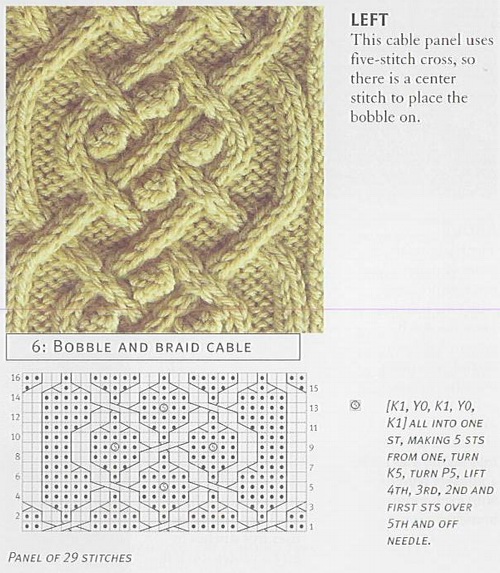 LEFT
This cable panel uses five-stitch cross, so there is a center stitch to place the bobble on.

6: BOBBLE AND BRAID CABLE

16
14
12
10
8
6
4
2

15
13
11
9
7
5
3
1

[K1, YO, K1, YO, K1] ALL INTO ONE ST, MAKING 5 STS FROM ONE, TURN K5, TURN P5, LIFT 4TH, 3RD, 2ND AND FIRST STS OVER 5TH AND OFF NEEDLE.

PANEL OF 29 STITCHES